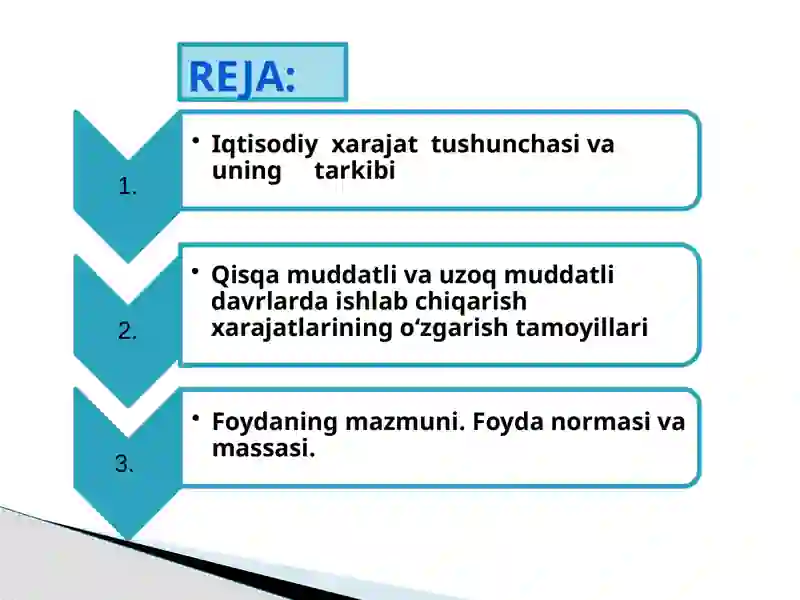 REJA:

1.

• Iqtisodiy xarajat tushunchasi va uning tarkibi

2.

• Qisqa muddatli va uzoq muddatli davrlarda ishlab chiqarish xarajatlarining o‘zgarish tamoyillari

3.

• Foydaning mazmuni. Foyda normasi va massasi.